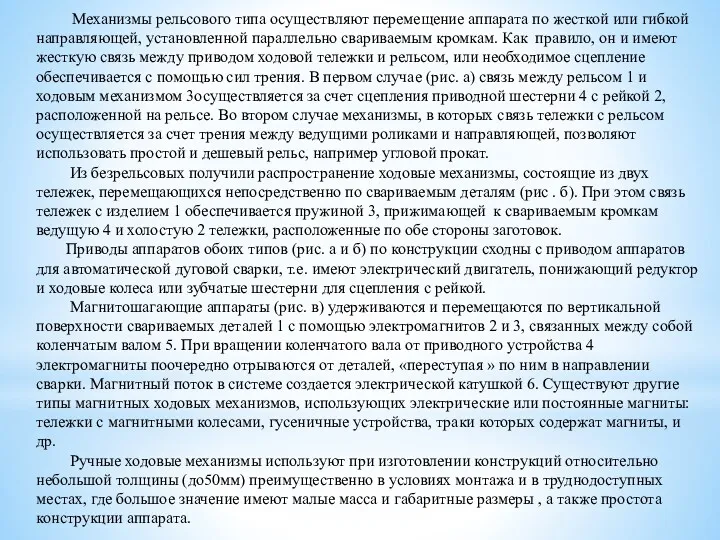 Механизмы рельсового типа осуществляют перемещение аппарата по жесткой или гибкой направляющей, установленной параллельно свариваемым кромкам. Как правило, он и имеют жесткую связь между приводом ходовой тележки и рельсом, или необходимое сцепление обеспечивается с помощью сил трения. В первом случае (рис. а) связь между рельсом 1 и ходовым механизмом 3осуществляется за счет сцепления приводной шестерни 4 с рейкой 2, расположенной на рельсе. Во втором случае механизмы, в которых связь тележки с рельсом осуществляется за счет трения между ведущими роликами и направляющей, позволяют использовать простой и дешевый рельс, например угловой прокат.

Из безрельсовых получили распространение ходовые механизмы, состоящие из двух тележек, перемещающихся непосредственно по свариваемым деталям (рис . б). При этом связь тележек с изделием 1 обеспечивается пружиной 3, прижимающей к свариваемым кромкам ведущую 4 и холостую 2 тележки, расположенные по обе стороны заготовок.

Приводы аппаратов обоих типов (рис. а и б) по конструкции сходны с приводом аппаратов для автоматической дуговой сварки, т.е. имеют электрический двигатель, понижающий редуктор и ходовые колеса или зубчатые шестерни для сцепления с рейкой.

Магнитошагающие аппараты (рис. в) удерживаются и перемещаются по вертикальной поверхности свариваемых деталей 1 с помощью электромагнитов 2 и 3, связанных между собой коленчатым валом 5. При вращении коленчатого вала от приводного устройства 4 электромагниты поочередно отрываются от деталей, «переступая » по ним в направлении сварки. Магнитный поток в системе создается электрической катушкой 6. Существуют другие типы магнитных ходовых механизмов, использующих электрические или постоянные магниты: тележки с магнитными колесами, гусеничные устройства, траки которых содержат магниты, и др.

Ручные ходовые механизмы используют при изготовлении конструкций относительно небольшой толщины (до50мм) преимущественно в условиях монтажа и в труднодоступных местах, где большое значение имеют малые масса и габаритные размеры , а также простота конструкции аппарата.